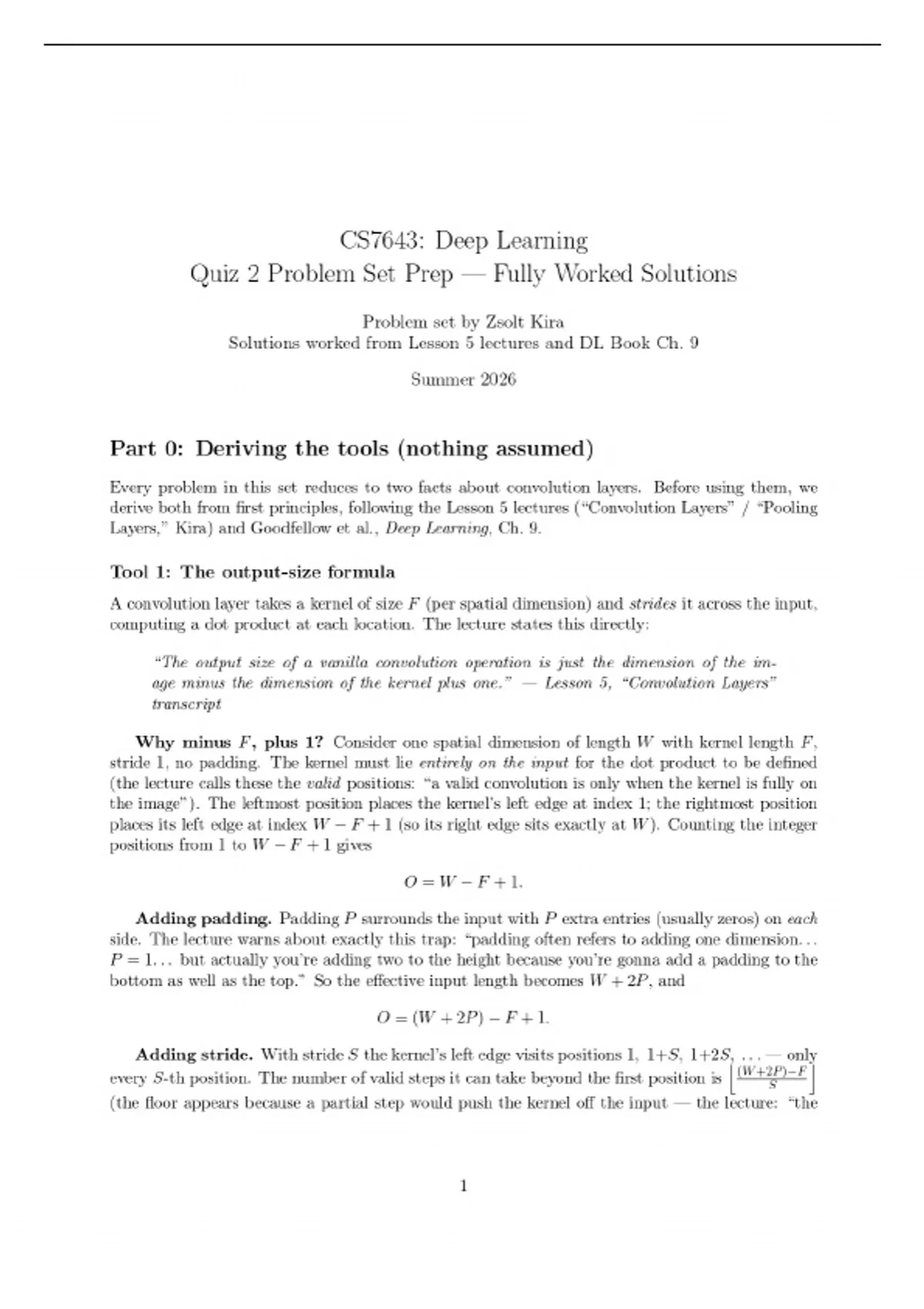 CS7643: Deep Learning
Quiz 2 Problem Set Prep — Fully Worked Solutions

Problem set by Zsolt Kira
Solutions worked from Lesson 5 lectures and DL Book Ch. 9

Summer 2026

Part 0: Deriving the tools (nothing assumed)

Every problem in this set reduces to two facts about convolution layers. Before using them, we derive both from first principles, following the Lesson 5 lectures ("Convolution Layers" / "Pooling Layers," Kira) and Goodfellow et al., Deep Learning, Ch. 9.

Tool 1: The output-size formula

A convolution layer takes a kernel of size $F$ (per spatial dimension) and strides it across the input, computing a dot product at each location. The lecture states this directly:

"The output size of a vanilla convolution operation is just the dimension of the image minus the dimension of the kernel plus one." — Lesson 5, "Convolution Layers" transcript

Why minus $F$, plus 1? Consider one spatial dimension of length $W$ with kernel length $F$, stride 1, no padding. The kernel must lie entirely on the input for the dot product to be defined (the lecture calls these the valid positions: "a valid convolution is only when the kernel is fully on the image"). The leftmost position places the kernel's left edge at index 1; the rightmost position places its left edge at index $W - F + 1$ (so its right edge sits exactly at $W$). Counting the integer positions from 1 to $W - F + 1$ gives

$O = W - F + 1.$

Adding padding. Padding $P$ surrounds the input with $P$ extra entries (usually zeros) on each side. The lecture warns about exactly this trap: "padding often refers to adding one dimension... $P = 1$... but actually you're adding two to the height because you're gonna add a padding to the bottom as well as the top." So the effective input length becomes $W + 2P$, and

$O = (W + 2P) - F + 1.$

Adding stride. With stride $S$ the kernel's left edge visits positions 1, $1+S$, $1+2S$, ... — only every $S$-th position. The number of valid steps it can take beyond the first position is $\left\lfloor \frac{(W+2P)-F}{S} \right\rfloor$ (the floor appears because a partial step would push the kernel off the input — the lecture: "the

1